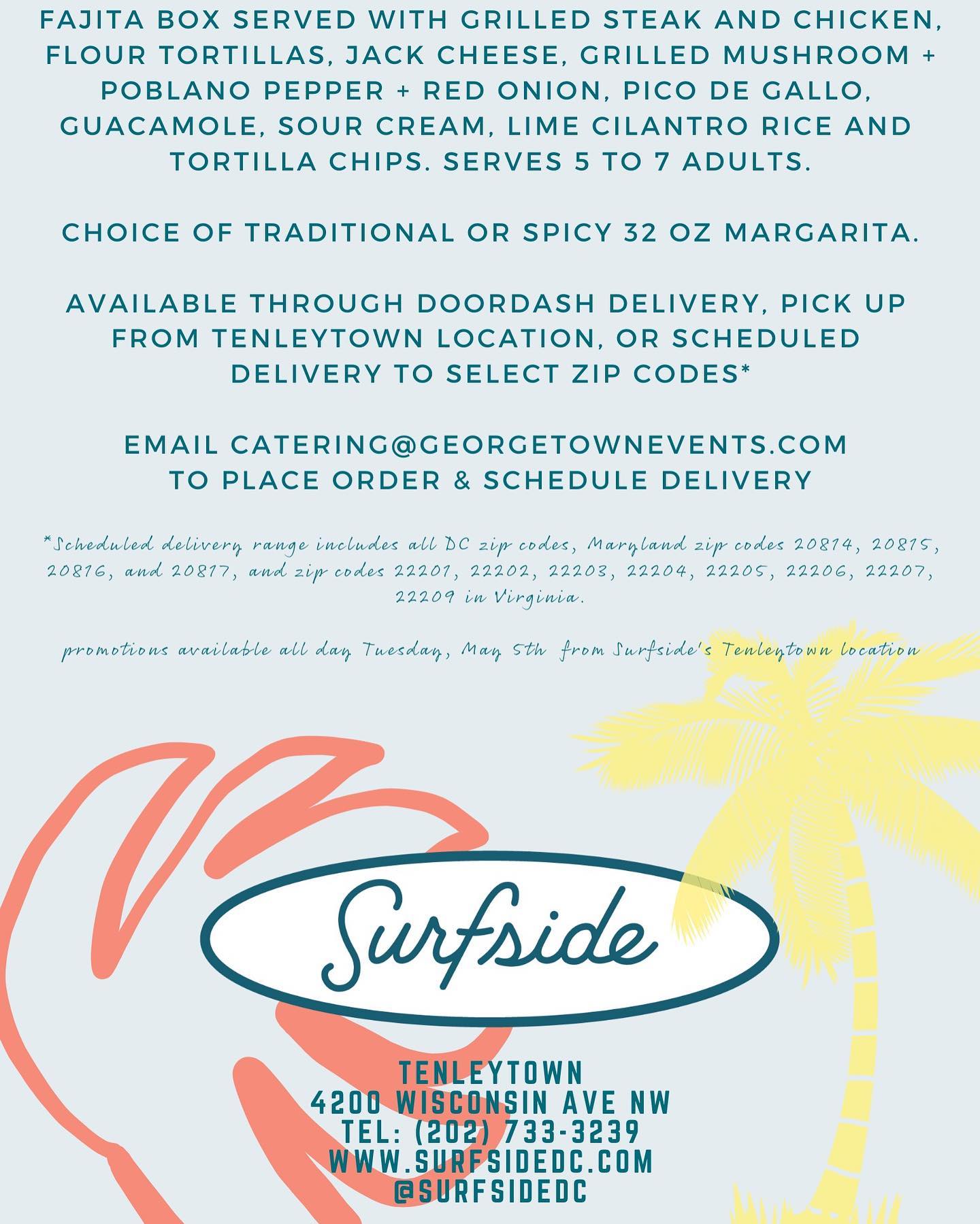 FAJITA BOX SERVED WITH GRILLED STEAK AND CHICKEN, FLOUR TORTILLAS, JACK CHEESE, GRILLED MUSHROOM + POBLANO PEPPER + RED ONION, PICO DE GALLO, GUACAMOLE, SOUR CREAM, LIME CILANTRO RICE AND TORTILLA CHIPS. SERVES 5 TO 7 ADULTS.

CHOICE OF TRADITIONAL OR SPICY 32 OZ MARGARITA.

AVAILABLE THROUGH DOORDASH DELIVERY, PICK UP FROM TENLEYTOWN LOCATION, OR SCHEDULED DELIVERY TO SELECT ZIP CODES*

EMAIL CATERING@GEORGETOWNEVENTS.COM TO PLACE ORDER & SCHEDULE DELIVERY

*Scheduled delivery range includes all DC zip codes, Maryland zip codes 20814, 20815, 20816, and 20817, and zip codes 22201, 22202, 22203, 22204, 22205, 22206, 22207, 22209 in Virginia.

promotions available all day Tuesday, May 5th from Surfside's Tenleytown location

Surfside

TENLEYTOWN
4200 WISCONSIN AVE NW
TEL: (202) 733-3239
WWW.SURFSIDEDC.COM
@SURFSIDEDC